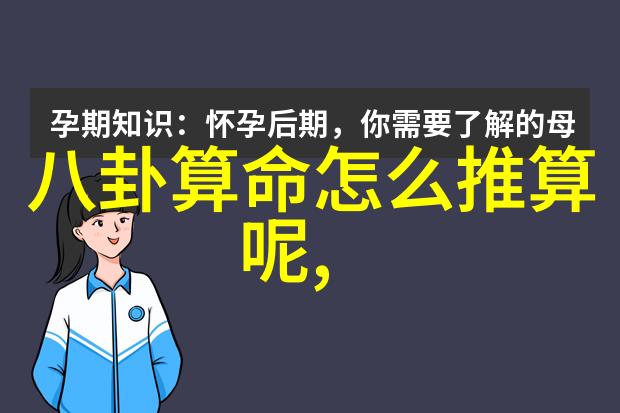 孕期知识：怀孕后期，你需要了解的母

八卦算命怎么推算呢,